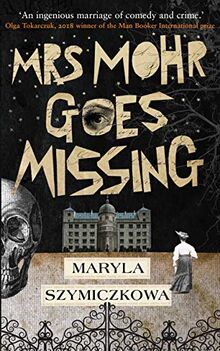 'An ingenious marriage of comedy and crime.'
Olga Tokarczuk, 2018 winner of the Man Booker International prize

MRS MOHR GOES MISSING

MARYLA
SZYMICZKOWA